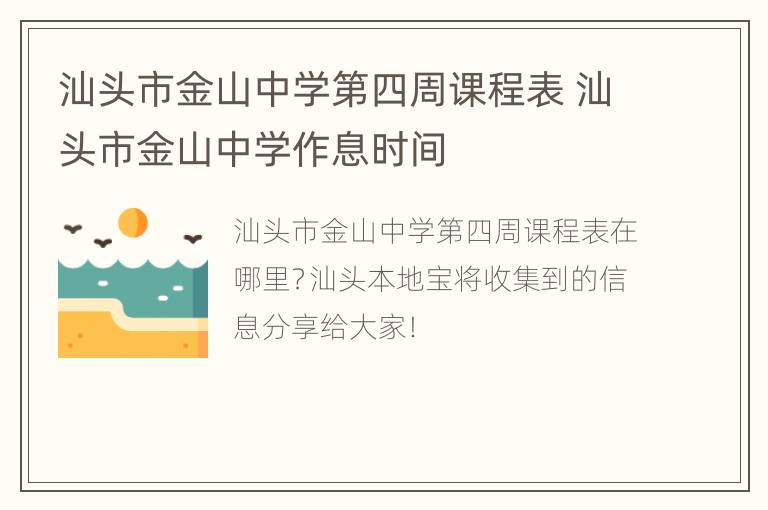 汕头市金山中学第四周课程表 汕头市金山中学作息时间

汕头市金山中学第四周课程表在哪里?汕头本地宝将收集到的信息分享给大家!